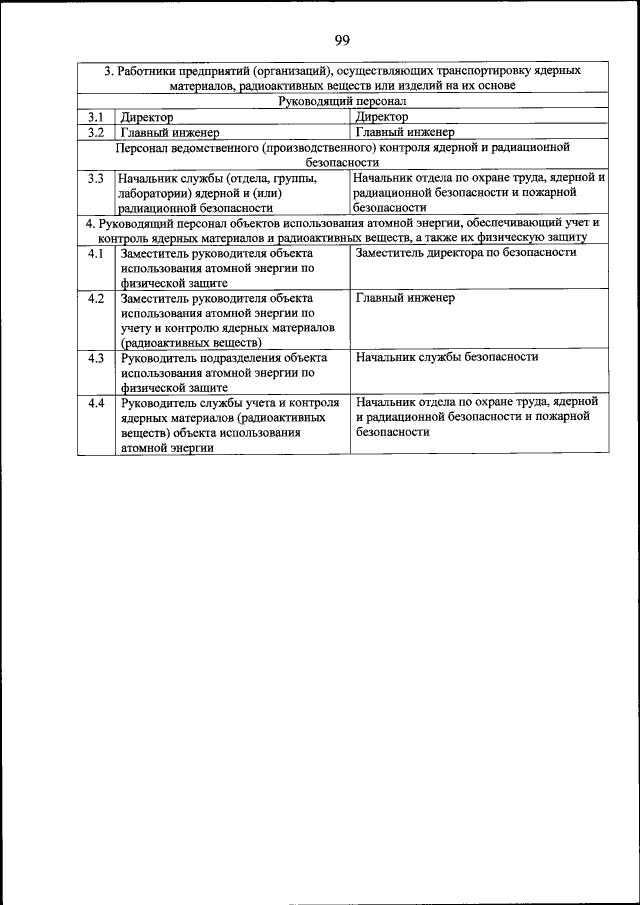 99

| 3. Работники предприятий (организаций), осуществляющих транспортировку ядерных материалов, радиоактивных веществ или изделий на их основе | | |
|---|---|---|
| Руководящий персонал | | |
| 3.1 | Директор | Директор |
| 3.2 | Главный инженер | Главный инженер |
| Персонал ведомственного (производственного) контроля ядерной и радиационной безопасности | | |
| 3.3 | Начальник службы (отдела, группы, лаборатории) ядерной и (или) радиационной безопасности | Начальник отдела по охране труда, ядерной и радиационной безопасности и пожарной безопасности |
| 4. Руководящий персонал объектов использования атомной энергии, обеспечивающий учет и контроль ядерных материалов и радиоактивных веществ, а также их физическую защиту | | |
| 4.1 | Заместитель руководителя объекта использования атомной энергии по физической защите | Заместитель директора по безопасности |
| 4.2 | Заместитель руководителя объекта использования атомной энергии по учету и контролю ядерных материалов (радиоактивных веществ) | Главный инженер |
| 4.3 | Руководитель подразделения объекта использования атомной энергии по физической защите | Начальник службы безопасности |
| 4.4 | Руководитель службы учета и контроля ядерных материалов (радиоактивных веществ) объекта использования атомной энергии | Начальник отдела по охране труда, ядерной и радиационной безопасности и пожарной безопасности |